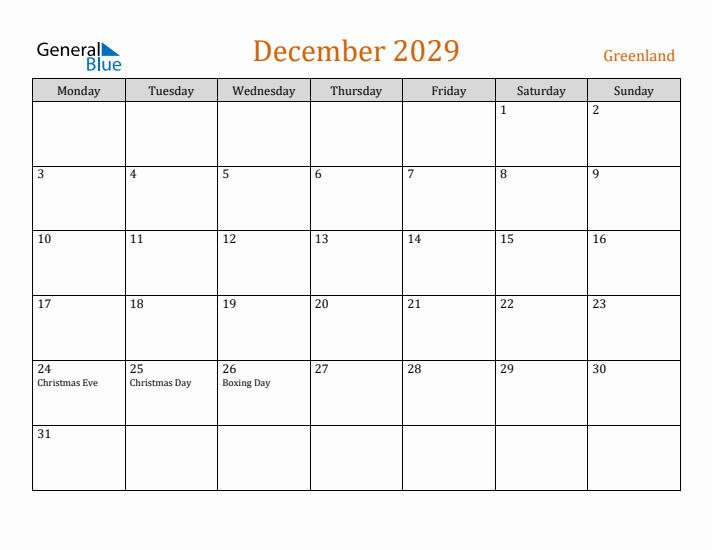 General Blue

December 2029

Greenland

| Monday | Tuesday | Wednesday | Thursday | Friday | Saturday | Sunday |
|---|---|---|---|---|---|---|
| | | | | | 1 | 2 |
| 3 | 4 | 5 | 6 | 7 | 8 | 9 |
| 10 | 11 | 12 | 13 | 14 | 15 | 16 |
| 17 | 18 | 19 | 20 | 21 | 22 | 23 |
| 24 Christmas Eve | 25 Christmas Day | 26 Boxing Day | 27 | 28 | 29 | 30 |
| 31 | | | | | | |